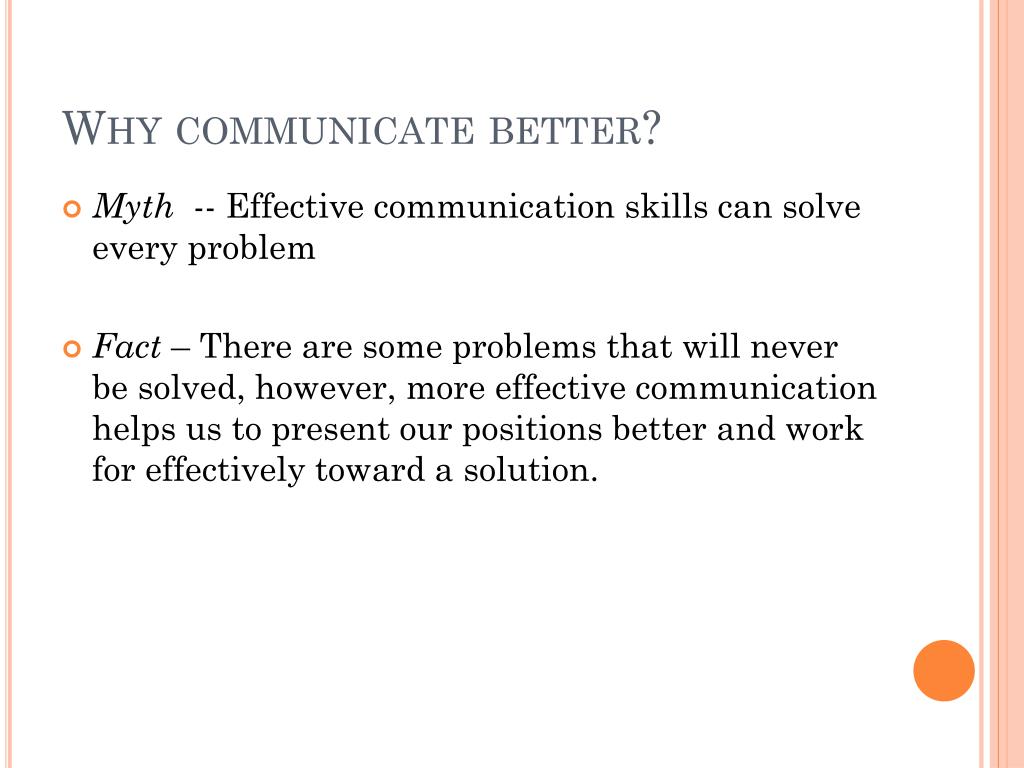 WHY COMMUNICATE BETTER?

Myth -- Effective communication skills can solve every problem

Fact – There are some problems that will never be solved, however, more effective communication helps us to present our positions better and work for effectively toward a solution.